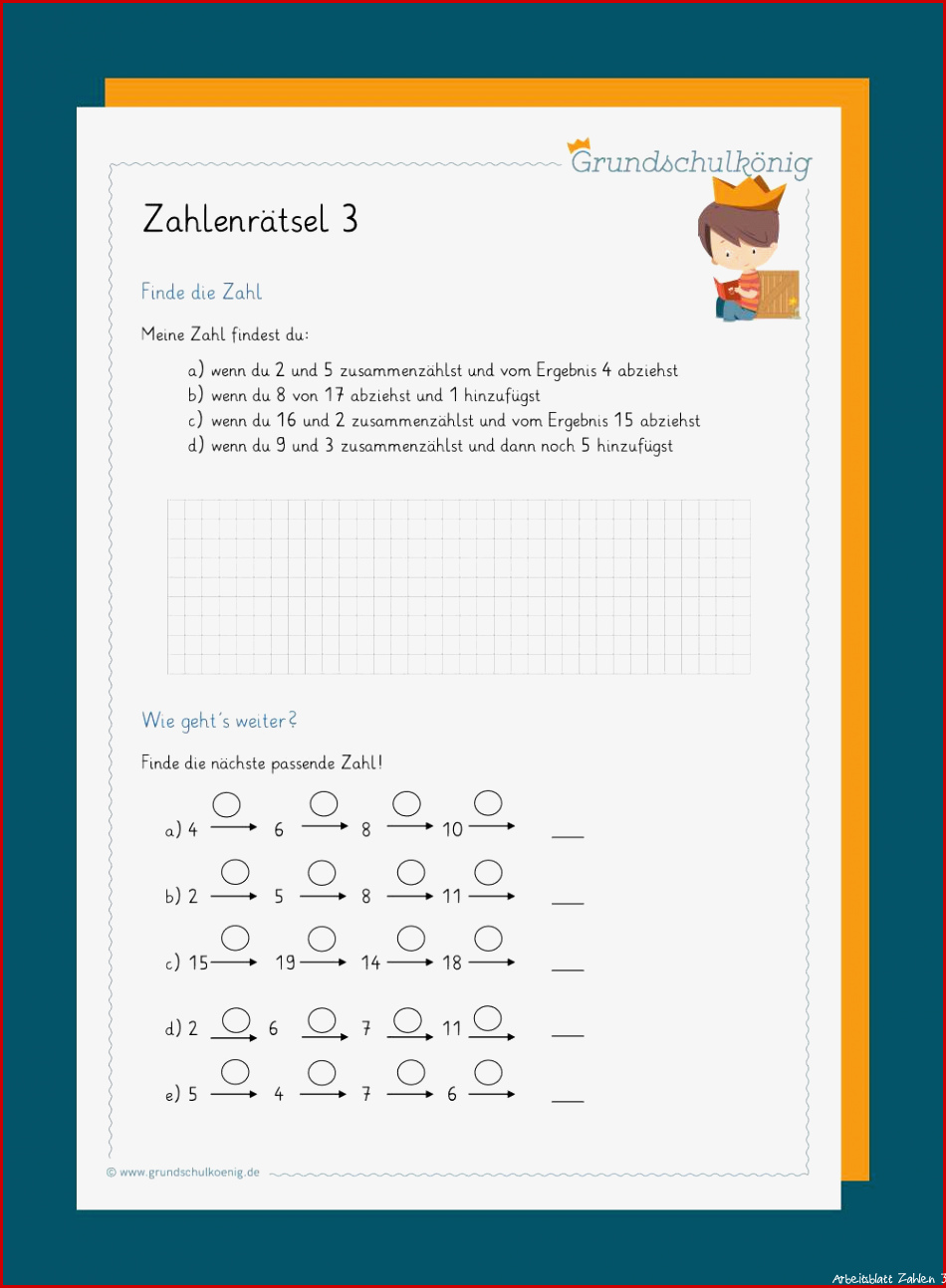 Grundschulkönig

Zahlenrätsel 3

Finde die Zahl

Meine Zahl findest du:

a) wenn du 2 und 5 zusammenzählst und vom Ergebnis 4 abziehst
b) wenn du 8 von 17 abziehst und 1 hinzufügst
c) wenn du 16 und 2 zusammenzählst und vom Ergebnis 15 abziehst
d) wenn du 9 und 3 zusammenzählst und dann noch 5 hinzufügst

Wie geht's weiter?

Finde die nächste passende Zahl!

a) 4 → 6 → 8 → 10 → ____

b) 2 → 5 → 8 → 11 → ____

c) 15 → 19 → 14 → 18 → ____

d) 2 → 6 → 7 → 11 → ____

e) 5 → 4 → 7 → 6 → ____

© www.grundschulkoenig.de

Arbeitsblatt Zahlen 3